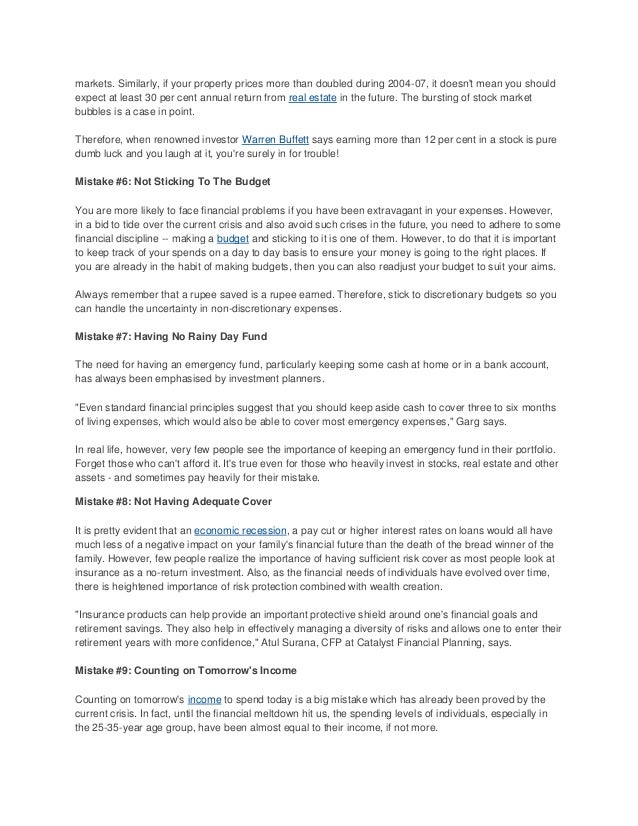 markets. Similarly, if your property prices more than doubled during 2004-07, it doesn't mean you should expect at least 30 per cent annual return from real estate in the future. The bursting of stock market bubbles is a case in point.

Therefore, when renowned investor Warren Buffett says earning more than 12 per cent in a stock is pure dumb luck and you laugh at it, you're surely in for trouble!

Mistake #6: Not Sticking To The Budget

You are more likely to face financial problems if you have been extravagant in your expenses. However, in a bid to tide over the current crisis and also avoid such crises in the future, you need to adhere to some financial discipline -- making a budget and sticking to it is one of them. However, to do that it is important to keep track of your spends on a day to day basis to ensure your money is going to the right places. If you are already in the habit of making budgets, then you can also readjust your budget to suit your aims.

Always remember that a rupee saved is a rupee earned. Therefore, stick to discretionary budgets so you can handle the uncertainty in non-discretionary expenses.

Mistake #7: Having No Rainy Day Fund

The need for having an emergency fund, particularly keeping some cash at home or in a bank account, has always been emphasised by investment planners.

"Even standard financial principles suggest that you should keep aside cash to cover three to six months of living expenses, which would also be able to cover most emergency expenses," Garg says.

In real life, however, very few people see the importance of keeping an emergency fund in their portfolio. Forget those who can't afford it. It's true even for those who heavily invest in stocks, real estate and other assets - and sometimes pay heavily for their mistake.

Mistake #8: Not Having Adequate Cover

It is pretty evident that an economic recession, a pay cut or higher interest rates on loans would all have much less of a negative impact on your family's financial future than the death of the bread winner of the family. However, few people realize the importance of having sufficient risk cover as most people look at insurance as a no-return investment. Also, as the financial needs of individuals have evolved over time, there is heightened importance of risk protection combined with wealth creation.

"Insurance products can help provide an important protective shield around one's financial goals and retirement savings. They also help in effectively managing a diversity of risks and allows one to enter their retirement years with more confidence," Atul Surana, CFP at Catalyst Financial Planning, says.

Mistake #9: Counting on Tomorrow's Income

Counting on tomorrow's income to spend today is a big mistake which has already been proved by the current crisis. In fact, until the financial meltdown hit us, the spending levels of individuals, especially in the 25-35-year age group, have been almost equal to their income, if not more.